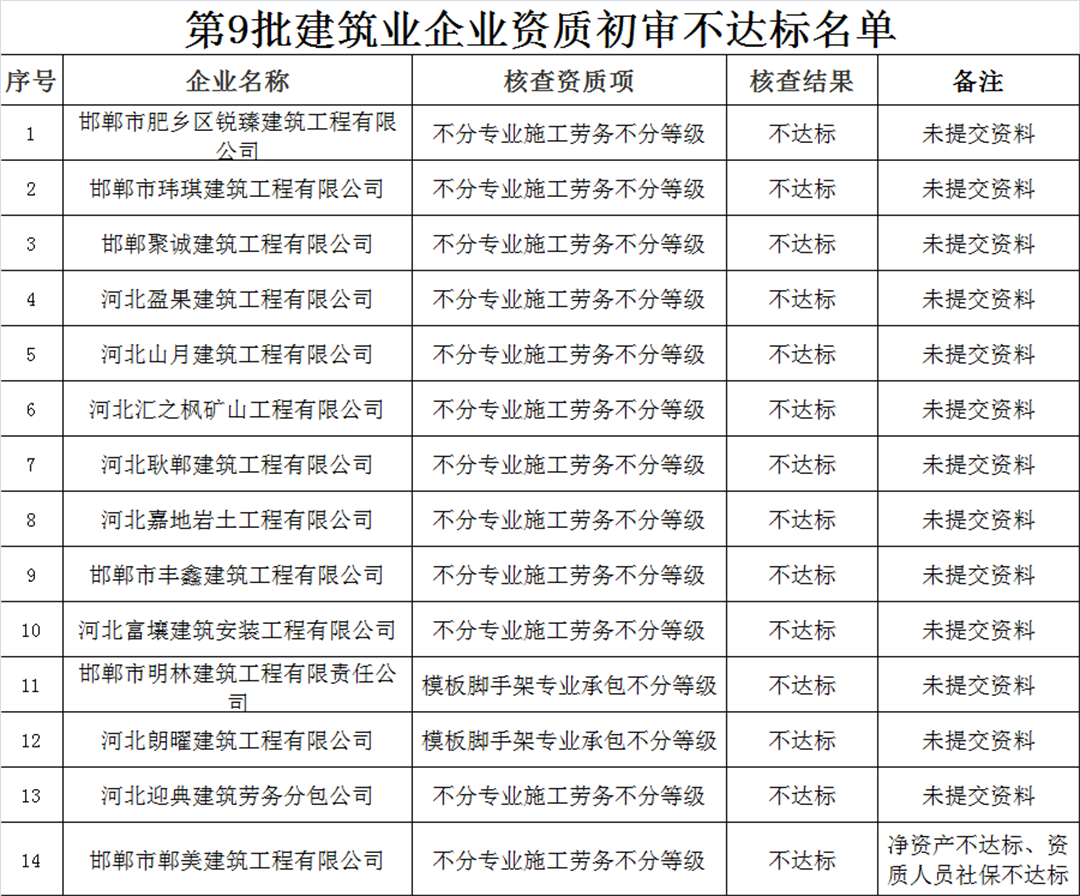 第9批建筑业企业资质初审不达标名单

| 序号 | 企业名称 | 核查资质项 | 核查结果 | 备注 |
|---|---|---|---|---|
| 1 | 邯郸市肥乡区锐臻建筑工程有限公司 | 不分专业施工劳务不分等级 | 不达标 | 未提交资料 |
| 2 | 邯郸市玮琪建筑工程有限公司 | 不分专业施工劳务不分等级 | 不达标 | 未提交资料 |
| 3 | 邯郸聚诚建筑工程有限公司 | 不分专业施工劳务不分等级 | 不达标 | 未提交资料 |
| 4 | 河北盈果建筑工程有限公司 | 不分专业施工劳务不分等级 | 不达标 | 未提交资料 |
| 5 | 河北山月建筑工程有限公司 | 不分专业施工劳务不分等级 | 不达标 | 未提交资料 |
| 6 | 河北汇之枫矿山工程有限公司 | 不分专业施工劳务不分等级 | 不达标 | 未提交资料 |
| 7 | 河北耿郸建筑工程有限公司 | 不分专业施工劳务不分等级 | 不达标 | 未提交资料 |
| 8 | 河北嘉地岩土工程有限公司 | 不分专业施工劳务不分等级 | 不达标 | 未提交资料 |
| 9 | 邯郸市丰鑫建筑工程有限公司 | 不分专业施工劳务不分等级 | 不达标 | 未提交资料 |
| 10 | 河北富壤建筑安装工程有限公司 | 不分专业施工劳务不分等级 | 不达标 | 未提交资料 |
| 11 | 邯郸市明林建筑工程有限责任公司 | 模板脚手架专业承包不分等级 | 不达标 | 未提交资料 |
| 12 | 河北朗曜建筑工程有限公司 | 模板脚手架专业承包不分等级 | 不达标 | 未提交资料 |
| 13 | 河北迎典建筑劳务分包公司 | 不分专业施工劳务不分等级 | 不达标 | 未提交资料 |
| 14 | 邯郸市郸美建筑工程有限公司 | 不分专业施工劳务不分等级 | 不达标 | 净资产不达标、资质人员社保不达标 |